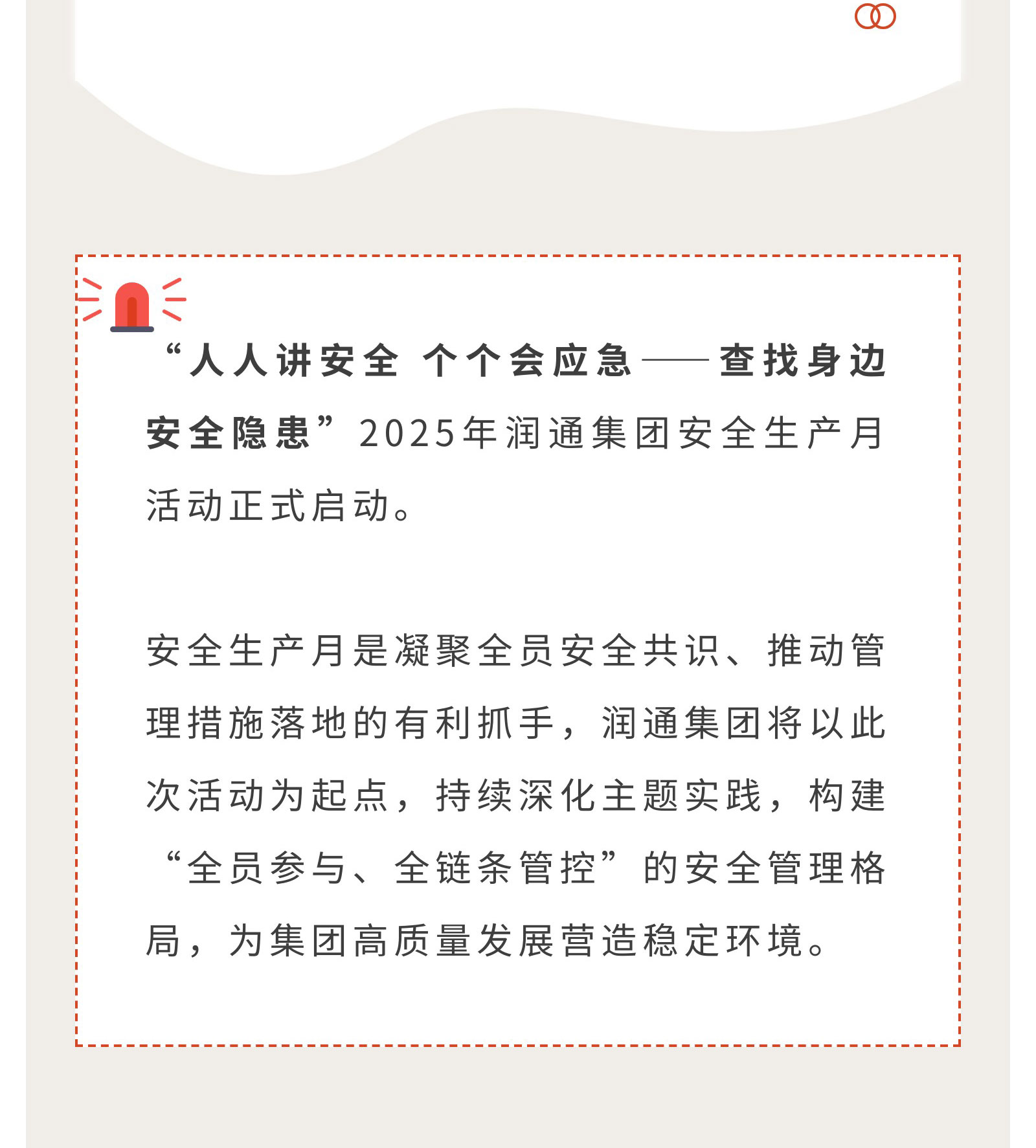 “人人讲安全 个个会应急——查找身边安全隐患”2025年润通集团安全生产月活动正式启动。

安全生产月是凝聚全员安全共识、推动管理措施落地的有利抓手，润通集团将以此次活动为起点，持续深化主题实践，构建“全员参与、全链条管控”的安全管理格局，为集团高质量发展营造稳定环境。